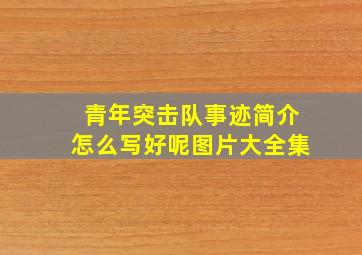 青年突击队事迹简介
怎么写好呢图片大全集